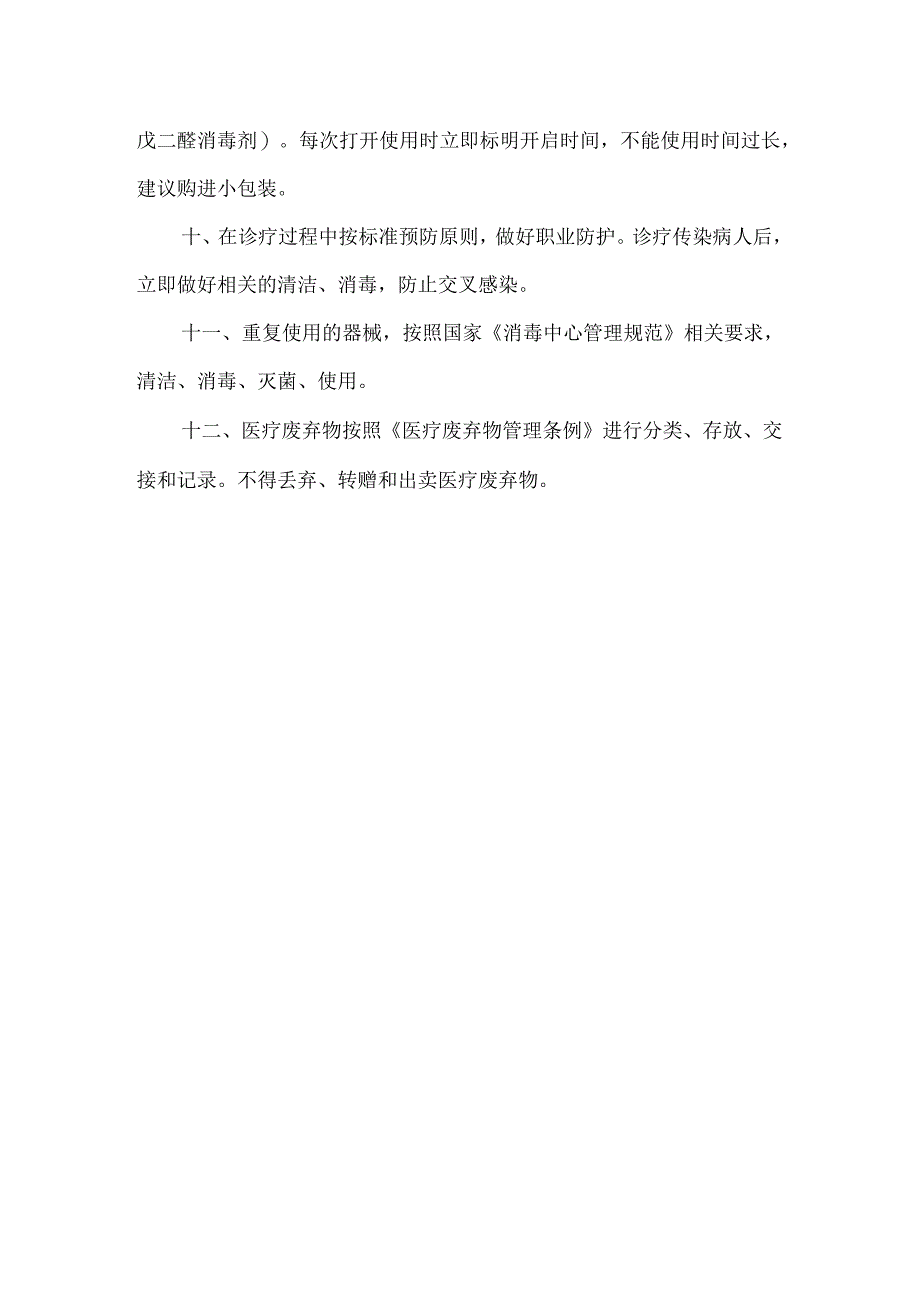 戊二醛消毒剂）。每次打开使用时立即标明开启时间，不能使用时间过长，建议购进小包装。

十、在诊疗过程中按标准预防原则，做好职业防护。诊疗传染病人后，立即做好相关的清洁、消毒，防止交叉感染。

十一、重复使用的器械，按照国家《消毒中心管理规范》相关要求，清洁、消毒、灭菌、使用。

十二、医疗废弃物按照《医疗废弃物管理条例》进行分类、存放、交接和记录。不得丢弃、转赠和出卖医疗废弃物。